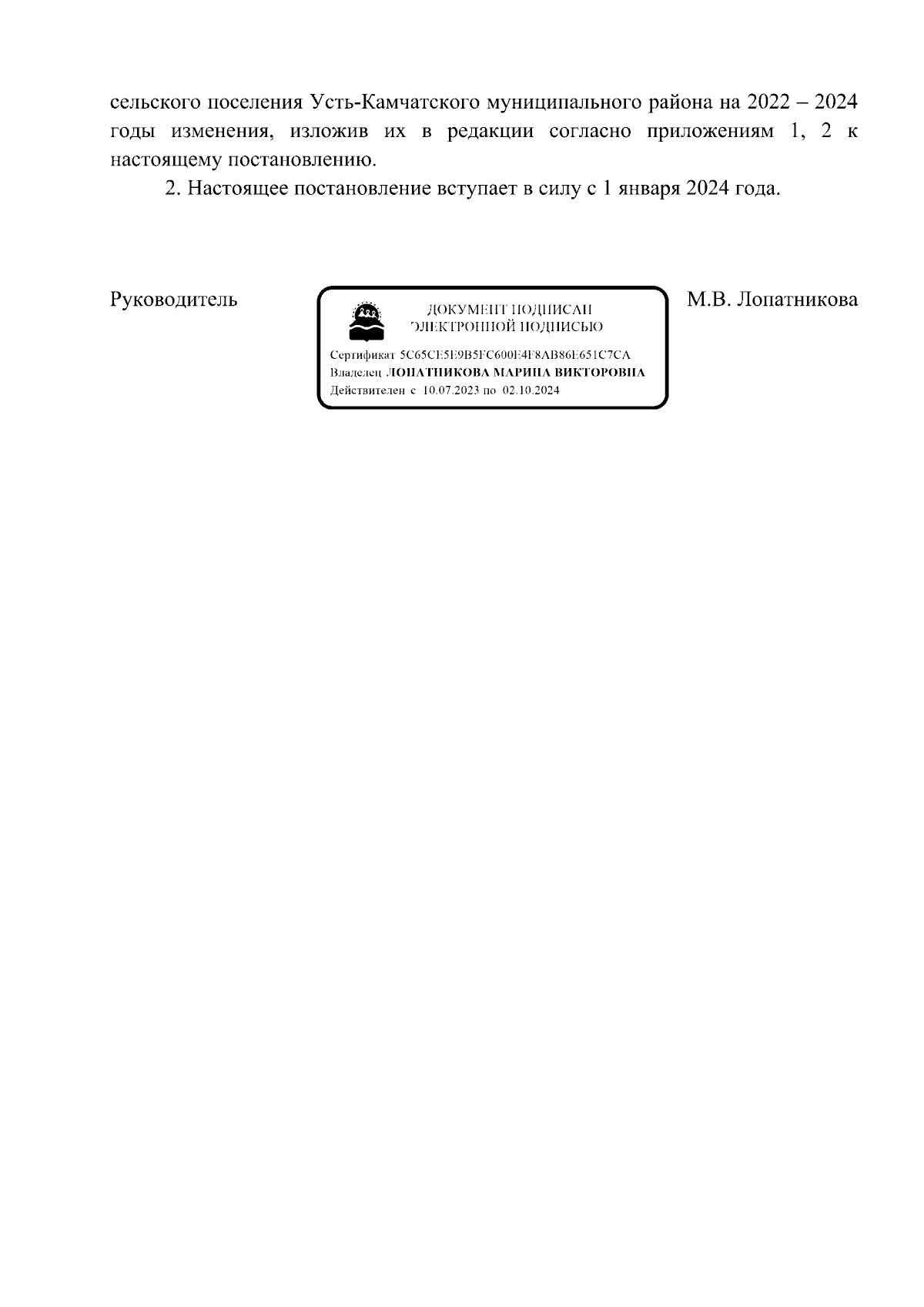 сельского поселения Усть-Камчатского муниципального района на 2022 – 2024 годы изменения, изложив их в редакции согласно приложениям 1, 2 к настоящему постановлению.

2. Настоящее постановление вступает в силу с 1 января 2024 года.

Руководитель

ДОКУМЕНТ ПОДПИСАН ЭЛЕКТРОННОЙ ПОДПИСЬЮ

Сертификат 5C65CE5E9B5FC600E4F8AB86E651C7CA
Владелец ЛОПАТНИКОВА МАРИНА ВИКТОРОВНА
Действителен с 10.07.2023 по 02.10.2024

М.В. Лопатникова